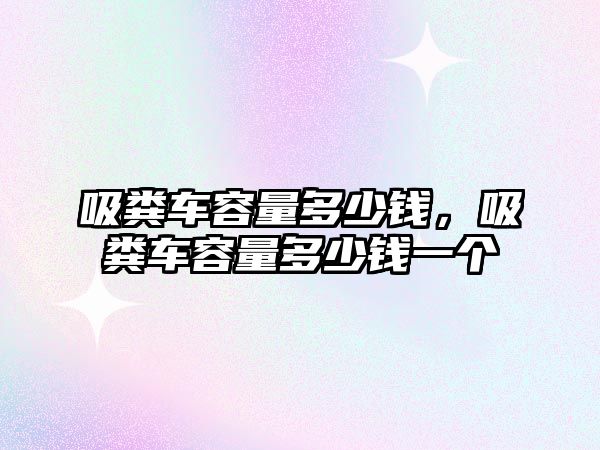 吸粪车容量多少钱，吸粪车容量多少钱一个